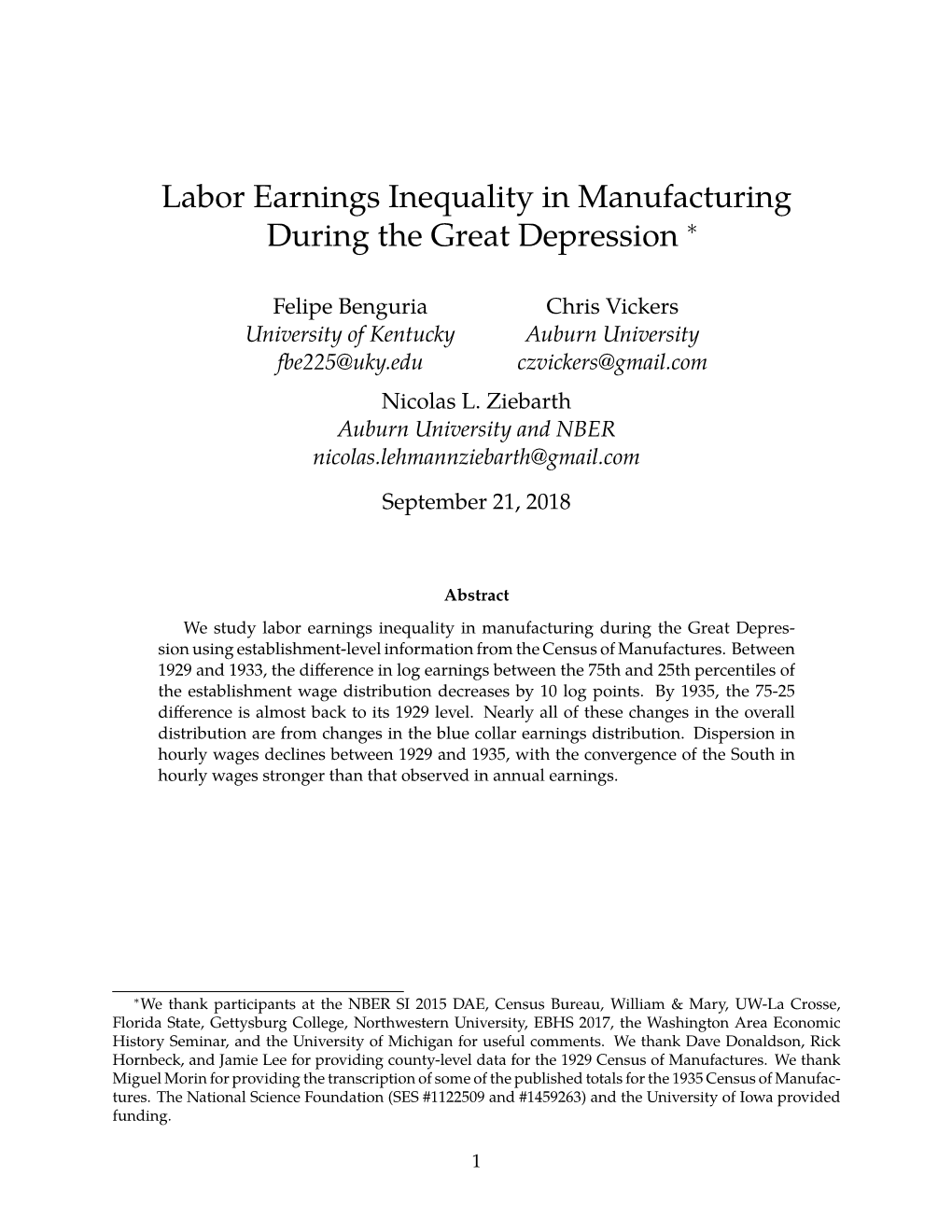 Labor Earnings Inequality in Manufacturing During the Great Depression *

Felipe Benguria
University of Kentucky
fbe225@uky.edu

Chris Vickers
Auburn University
czvickers@gmail.com

Nicolas L. Ziebarth
Auburn University and NBER
nicolas.lehmannziebarth@gmail.com

September 21, 2018

Abstract

We study labor earnings inequality in manufacturing during the Great Depression using establishment-level information from the Census of Manufactures. Between 1929 and 1933, the difference in log earnings between the 75th and 25th percentiles of the establishment wage distribution decreases by 10 log points. By 1935, the 75-25 difference is almost back to its 1929 level. Nearly all of these changes in the overall distribution are from changes in the blue collar earnings distribution. Dispersion in hourly wages declines between 1929 and 1935, with the convergence of the South in hourly wages stronger than that observed in annual earnings.

*We thank participants at the NBER SI 2015 DAE, Census Bureau, William & Mary, UW-La Crosse, Florida State, Gettysburg College, Northwestern University, EBHS 2017, the Washington Area Economic History Seminar, and the University of Michigan for useful comments. We thank Dave Donaldson, Rick Hornbeck, and Jamie Lee for providing county-level data for the 1929 Census of Manufactures. We thank Miguel Morin for providing the transcription of some of the published totals for the 1935 Census of Manufactures. The National Science Foundation (SES #1122509 and #1459263) and the University of Iowa provided funding.

1